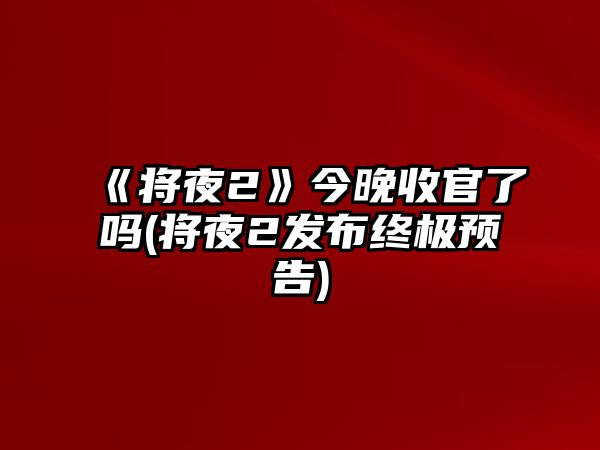 《将夜2》今晚收官了吗(将夜2发布终极预告)